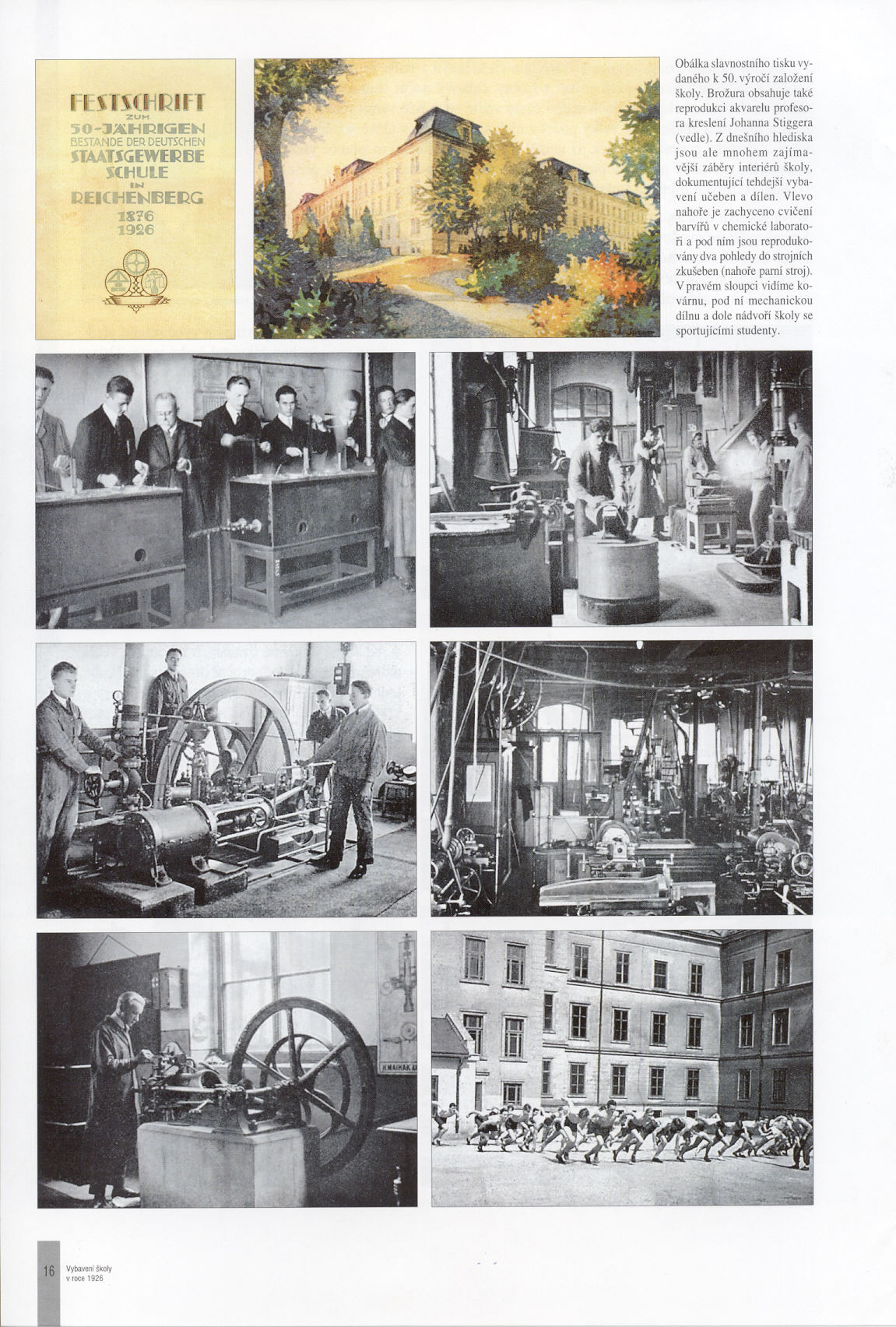 FESTSCHRIFT
ZUM
50-JÄHRIGEN
BESTANDE DER DEUTSCHEN
STAATSGEWERBE
SCHULE
IN
REICHENBERG
1876
1926

Obálka slavnostního tisku vydaného k 50. výročí založení školy. Brožura obsahuje také reprodukci akvarelu profesora kreslení Johanna Stiggera (vedle). Z dnešního hlediska jsou ale mnohem zajímavější záběry interiérů školy, dokumentující tehdejší vybavení učeben a dílen. Vlevo nahoře je zachyceno cvičení barvířů v chemické laboratoři a pod ním jsou reprodukovány dva pohledy do strojních zkušeben (nahoře parní stroj). V pravém sloupci vidíme kovárnu, pod ní mechanickou dílnu a dole nádvoří školy se sportujícími studenty.

H. MAIHAK A

16 Vybavení školy v roce 1926